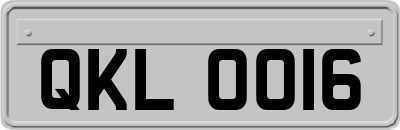 QKL 0016